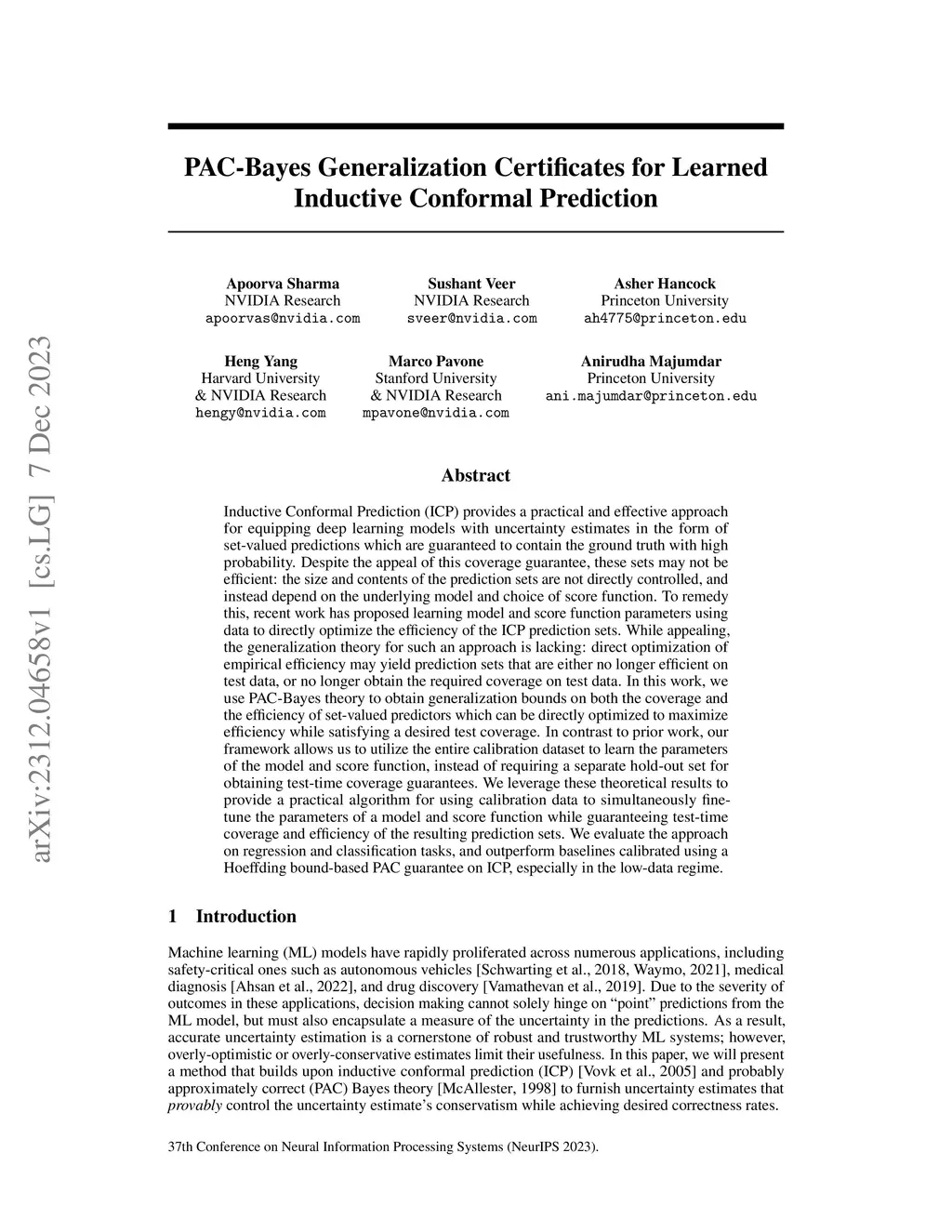 arXiv:2312.04658v1 [cs.LG] 7 Dec 2023

PAC-Bayes Generalization Certificates for Learned Inductive Conformal Prediction

Apoorva Sharma
NVIDIA Research
apoorvas@nvidia.com

Sushant Veer
NVIDIA Research
sveer@nvidia.com

Asher Hancock
Princeton University
ah4775@princeton.edu

Heng Yang
Harvard University
& NVIDIA Research
hengy@nvidia.com

Marco Pavone
Stanford University
& NVIDIA Research
mpavone@nvidia.com

Anirudha Majumdar
Princeton University
ani.majumdar@princeton.edu

Abstract

Inductive Conformal Prediction (ICP) provides a practical and effective approach for equipping deep learning models with uncertainty estimates in the form of set-valued predictions which are guaranteed to contain the ground truth with high probability. Despite the appeal of this coverage guarantee, these sets may not be efficient: the size and contents of the prediction sets are not directly controlled, and instead depend on the underlying model and choice of score function. To remedy this, recent work has proposed learning model and score function parameters using data to directly optimize the efficiency of the ICP prediction sets. While appealing, the generalization theory for such an approach is lacking: direct optimization of empirical efficiency may yield prediction sets that are either no longer efficient on test data, or no longer obtain the required coverage on test data. In this work, we use PAC-Bayes theory to obtain generalization bounds on both the coverage and the efficiency of set-valued predictors which can be directly optimized to maximize efficiency while satisfying a desired test coverage. In contrast to prior work, our framework allows us to utilize the entire calibration dataset to learn the parameters of the model and score function, instead of requiring a separate hold-out set for obtaining test-time coverage guarantees. We leverage these theoretical results to provide a practical algorithm for using calibration data to simultaneously fine-tune the parameters of a model and score function while guaranteeing test-time coverage and efficiency of the resulting prediction sets. We evaluate the approach on regression and classification tasks, and outperform baselines calibrated using a Hoeffding bound-based PAC guarantee on ICP, especially in the low-data regime.

1 Introduction

Machine learning (ML) models have rapidly proliferated across numerous applications, including safety-critical ones such as autonomous vehicles [Schwarting et al., 2018, Waymo, 2021], medical diagnosis [Ahsan et al., 2022], and drug discovery [Vamathevan et al., 2019]. Due to the severity of outcomes in these applications, decision making cannot solely hinge on “point” predictions from the ML model, but must also encapsulate a measure of the uncertainty in the predictions. As a result, accurate uncertainty estimation is a cornerstone of robust and trustworthy ML systems; however, overly-optimistic or overly-conservative estimates limit their usefulness. In this paper, we will present a method that builds upon inductive conformal prediction (ICP) [Vovk et al., 2005] and probably approximately correct (PAC) Bayes theory [McAllester, 1998] to furnish uncertainty estimates that provably control the uncertainty estimate’s conservatism while achieving desired correctness rates.

37th Conference on Neural Information Processing Systems (NeurIPS 2023).